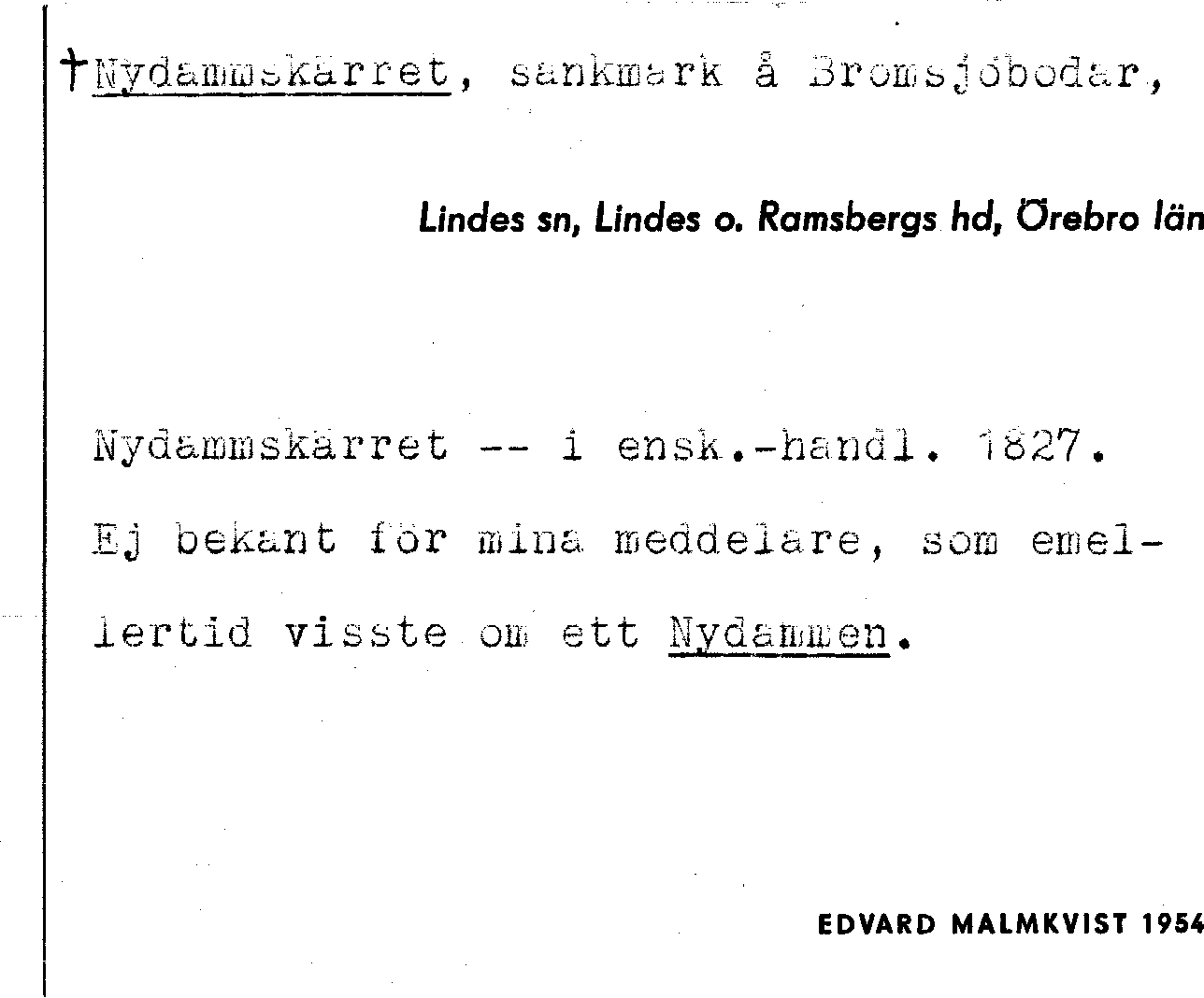 †Nydammskärret, sankmark å Bromsjöbodar,

Lindes sn, Lindes o. Ramsbergs hd, Örebro län

Nydammskärret -- i ensk.-handl. 1827. Ej bekant för mina meddelare, som emellertid visste om ett Nydammen.

EDVARD MALMKVIST 1954